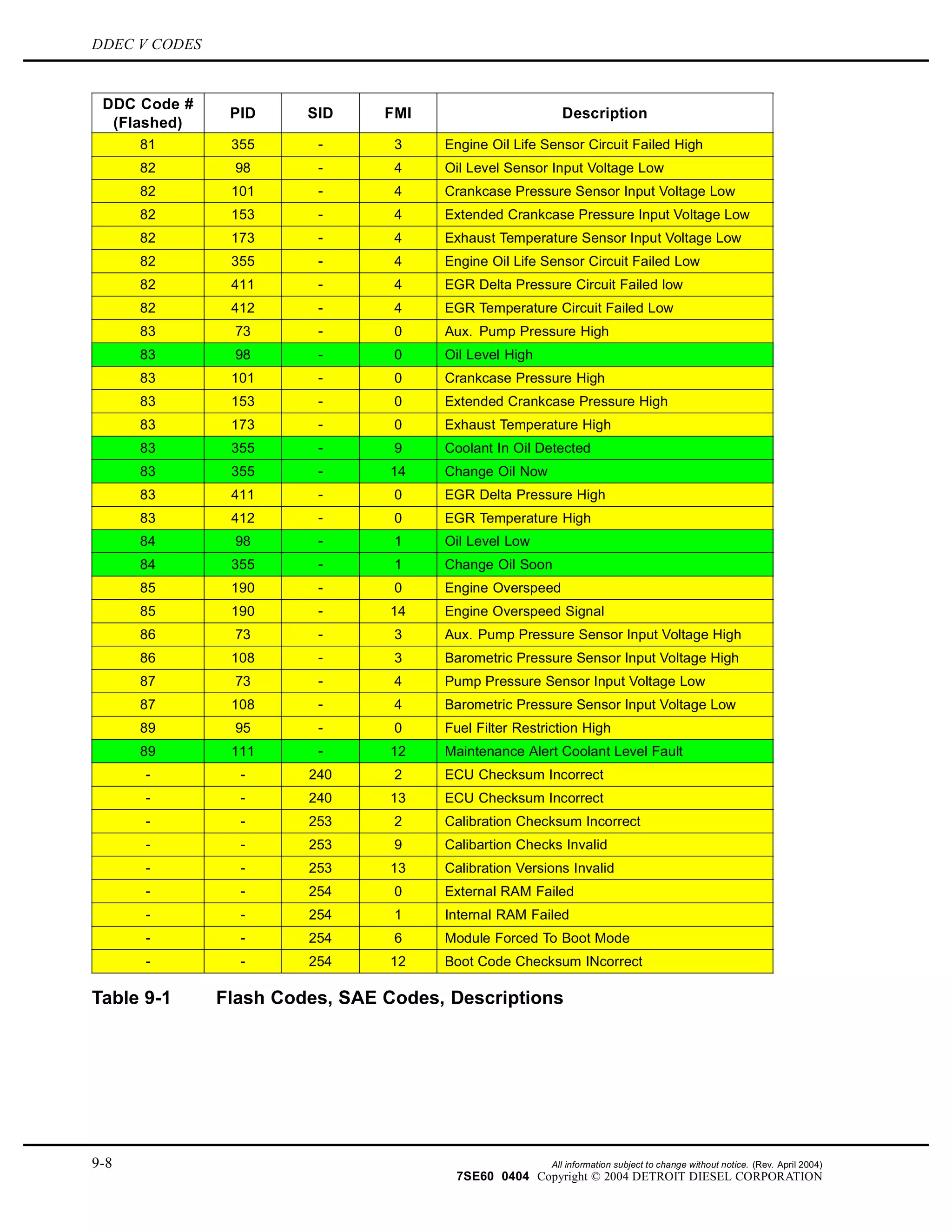 DDEC V CODES

| DDC Code # (Flashed) | PID | SID | FMI | Description |
|---|---|---|---|---|
| 81 | 355 | - | 3 | Engine Oil Life Sensor Circuit Failed High |
| 82 | 98 | - | 4 | Oil Level Sensor Input Voltage Low |
| 82 | 101 | - | 4 | Crankcase Pressure Sensor Input Voltage Low |
| 82 | 153 | - | 4 | Extended Crankcase Pressure Input Voltage Low |
| 82 | 173 | - | 4 | Exhaust Temperature Sensor Input Voltage Low |
| 82 | 355 | - | 4 | Engine Oil Life Sensor Circuit Failed Low |
| 82 | 411 | - | 4 | EGR Delta Pressure Circuit Failed low |
| 82 | 412 | - | 4 | EGR Temperature Circuit Failed Low |
| 83 | 73 | - | 0 | Aux. Pump Pressure High |
| 83 | 98 | - | 0 | Oil Level High |
| 83 | 101 | - | 0 | Crankcase Pressure High |
| 83 | 153 | - | 0 | Extended Crankcase Pressure High |
| 83 | 173 | - | 0 | Exhaust Temperature High |
| 83 | 355 | - | 9 | Coolant In Oil Detected |
| 83 | 355 | - | 14 | Change Oil Now |
| 83 | 411 | - | 0 | EGR Delta Pressure High |
| 83 | 412 | - | 0 | EGR Temperature High |
| 84 | 98 | - | 1 | Oil Level Low |
| 84 | 355 | - | 1 | Change Oil Soon |
| 85 | 190 | - | 0 | Engine Overspeed |
| 85 | 190 | - | 14 | Engine Overspeed Signal |
| 86 | 73 | - | 3 | Aux. Pump Pressure Sensor Input Voltage High |
| 86 | 108 | - | 3 | Barometric Pressure Sensor Input Voltage High |
| 87 | 73 | - | 4 | Pump Pressure Sensor Input Voltage Low |
| 87 | 108 | - | 4 | Barometric Pressure Sensor Input Voltage Low |
| 89 | 95 | - | 0 | Fuel Filter Restriction High |
| 89 | 111 | - | 12 | Maintenance Alert Coolant Level Fault |
| - | - | 240 | 2 | ECU Checksum Incorrect |
| - | - | 240 | 13 | ECU Checksum Incorrect |
| - | - | 253 | 2 | Calibration Checksum Incorrect |
| - | - | 253 | 9 | Calibartion Checks Invalid |
| - | - | 253 | 13 | Calibration Versions Invalid |
| - | - | 254 | 0 | External RAM Failed |
| - | - | 254 | 1 | Internal RAM Failed |
| - | - | 254 | 6 | Module Forced To Boot Mode |
| - | - | 254 | 12 | Boot Code Checksum INcorrect |

Table 9-1 Flash Codes, SAE Codes, Descriptions

9-8

All information subject to change without notice. (Rev. April 2004)
7SE60 0404 Copyright © 2004 DETROIT DIESEL CORPORATION